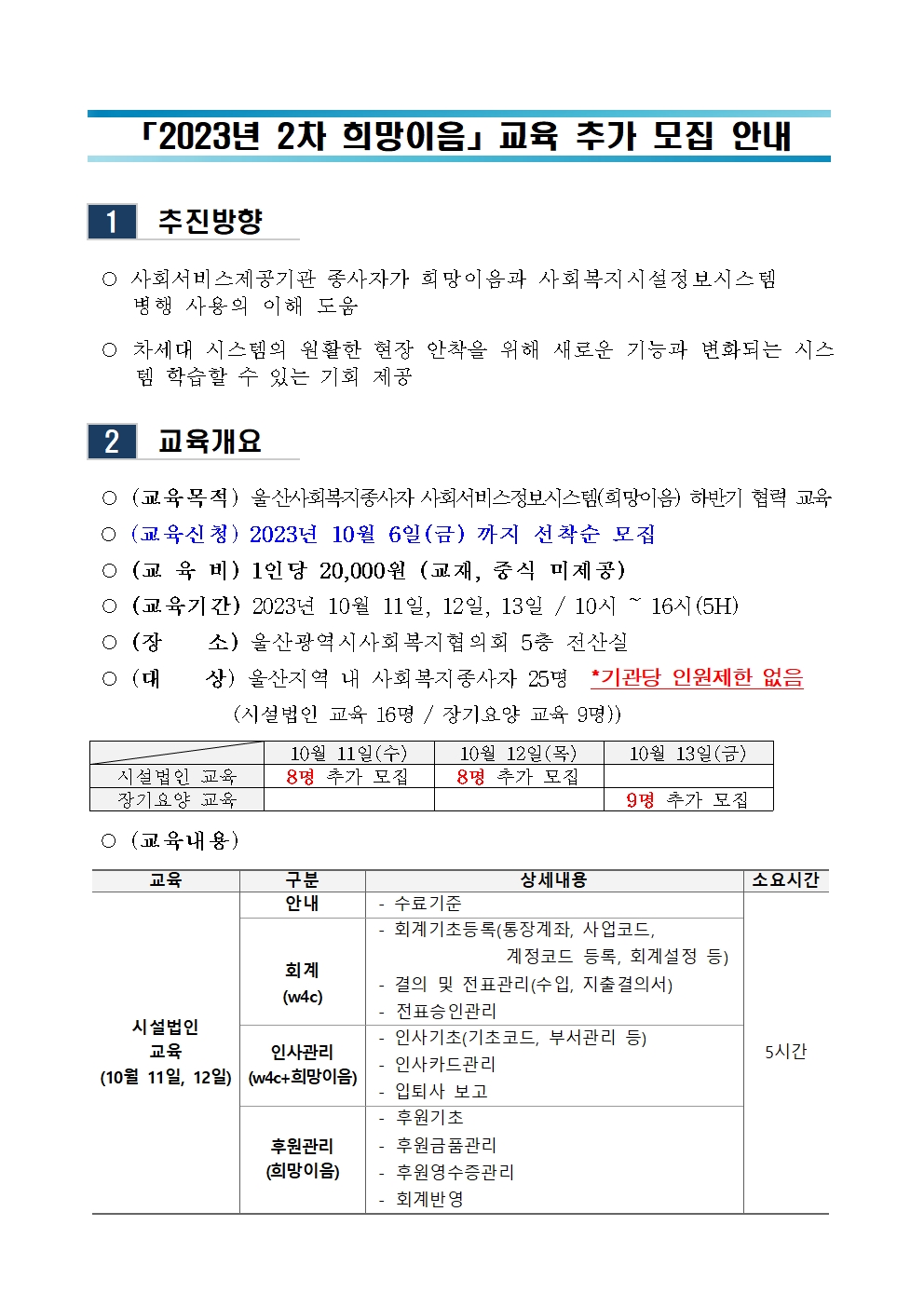 「2023년 2차 희망이음」 교육 추가 모집 안내

1 추진방향

○ 사회서비스제공기관 종사자가 희망이음과 사회복지시설정보시스템 병행 사용의 이해 도움

○ 차세대 시스템의 원활한 현장 안착을 위해 새로운 기능과 변화되는 시스템 학습할 수 있는 기회 제공

2 교육개요

○ (교육목적) 울산사회복지종사자 사회서비스정보시스템(희망이음) 하반기 협력 교육
○ (교육신청) 2023년 10월 6일(금) 까지 선착순 모집
○ (교 육 비) 1인당 20,000원 (교재, 중식 미제공)
○ (교육기간) 2023년 10월 11일, 12일, 13일 / 10시 ~ 16시(5H)
○ (장 소) 울산광역시사회복지협의회 5층 전산실
○ (대 상) 울산지역 내 사회복지종사자 25명 *기관당 인원제한 없음
(시설법인 교육 16명 / 장기요양 교육 9명))

| | 10월 11일(수) | 10월 12일(목) | 10월 13일(금) |
|---|---|---|---|
| 시설법인 교육 | 8명 추가 모집 | 8명 추가 모집 | |
| 장기요양 교육 | | | 9명 추가 모집 |

○ (교육내용)

| 교육 | 구분 | 상세내용 | 소요시간 |
|---|---|---|---|
| 시설법인 교육 (10월 11일, 12일) | 안내 | - 수료기준 | 5시간 |
| | 회계 (w4c) | - 회계기초등록(통장계좌, 사업코드, 계정코드 등록, 회계설정 등) - 결의 및 전표관리(수입, 지출결의서) - 전표승인관리 | |
| | 인사관리 (w4c+희망이음) | - 인사기초(기초코드, 부서관리 등) - 인사카드관리 - 입퇴사 보고 | |
| | 후원관리 (희망이음) | - 후원기초 - 후원금품관리 - 후원영수증관리 - 회계반영 | |